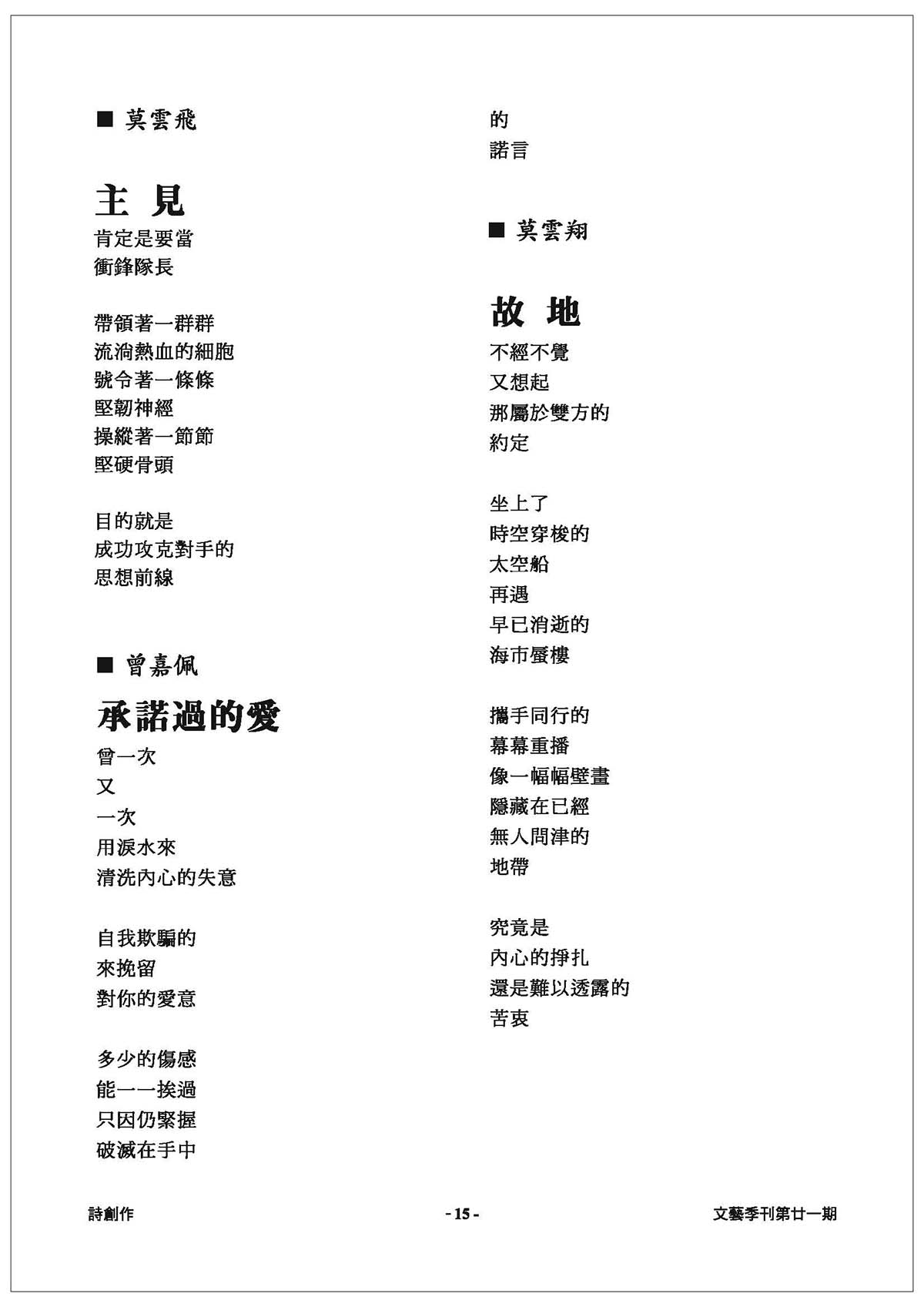 ■ 莫雲飛

主 見

肯定是要當
衝鋒隊長

帶領著一群群
流淌熱血的細胞
號令著一條條
堅韌神經
操縱著一節節
堅硬骨頭

目的就是
成功攻克對手的
思想前線

■ 曾嘉佩

承諾過的愛

曾一次
又
一次
用淚水來
清洗內心的失意

自我欺騙的
來挽留
對你的愛意

多少的傷感
能一一挨過
只因仍緊握
破滅在手中

的
諾言

■ 莫雲翔

故 地

不經不覺
又想起
那屬於雙方的
約定

坐上了
時空穿梭的
太空船
再遇
早已消逝的
海市蜃樓

攜手同行的
幕幕重播
像一幅幅壁畫
隱藏在已經
無人問津的
地帶

究竟是
內心的掙扎
還是難以透露的
苦衷

詩創作

- 15 -

文藝季刊第廿一期